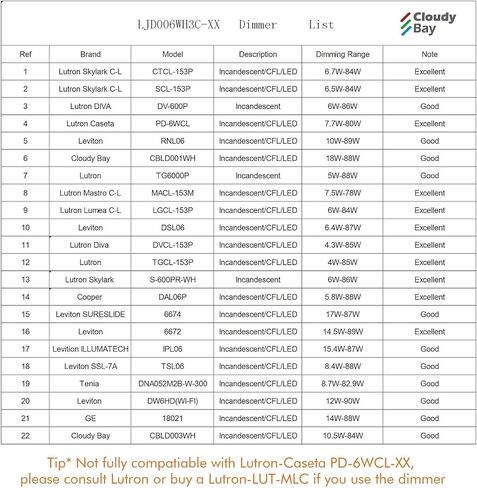 LJD006WH3C-XX Dimmer List

Cloudy Bay

| Ref | Brand | Model | Description | Dimming Range | Note |
|---|---|---|---|---|---|
| 1 | Lutron Skylark C-L | CTCL-153P | Incandescent/CFL/LED | 6.7W-84W | Excellent |
| 2 | Lutron Skylark C-L | SCL-153P | Incandescent/CFL/LED | 6.5W-84W | Excellent |
| 3 | Lutron DIVA | DV-600P | Incandescent | 6W-86W | Good |
| 4 | Lutron Caseta | PD-6WCL | Incandescent/CFL/LED | 7.7W-80W | Excellent |
| 5 | Leviton | RNL06 | Incandescent/CFL/LED | 10W-89W | Good |
| 6 | Cloudy Bay | CBLD001WH | Incandescent/CFL/LED | 18W-88W | Good |
| 7 | Lutron | TG6000P | Incandescent | 5W-88W | Good |
| 8 | Lutron Mastro C-L | MACL-153M | Incandescent/CFL/LED | 7.5W-78W | Excellent |
| 9 | Lutron Lumea C-L | LGCL-153P | Incandescent/CFL/LED | 6W-84W | Excellent |
| 10 | Leviton | DSL06 | Incandescent/CFL/LED | 6.4W-87W | Excellent |
| 11 | Lutron Diva | DVCL-153P | Incandescent/CFL/LED | 4.3W-85W | Excellent |
| 12 | Lutron | TGCL-153P | Incandescent/CFL/LED | 4W-85W | Excellent |
| 13 | Lutron Skylark | S-600PR-WH | Incandescent | 6W-86W | Excellent |
| 14 | Cooper | DAL06P | Incandescent/CFL/LED | 5.8W-88W | Excellent |
| 15 | Leviton SURESLIDE | 6674 | Incandescent/CFL/LED | 17W-87W | Good |
| 16 | Leviton | 6672 | Incandescent/CFL/LED | 14.5W-89W | Excellent |
| 17 | Levition ILLUMATECH | IPL06 | Incandescent/CFL/LED | 15.4W-87W | Good |
| 18 | Leviton SSL-7A | TSL06 | Incandescent/CFL/LED | 8.4W-88W | Good |
| 19 | Tenia | DNA052M2B-W-300 | Incandescent/CFL/LED | 8.7W-82.9W | Good |
| 20 | Leviton | DW6HD(WI-FI) | Incandescent/CFL/LED | 12W-90W | Good |
| 21 | GE | 18021 | Incandescent/CFL/LED | 14W-88W | Good |
| 22 | Cloudy Bay | CBLD003WH | Incandescent/CFL/LED | 10.5W-84W | Good |

Tip* Not fully compatiable with Lutron-Caseta PD-6WCL-XX, please consult Lutron or buy a Lutron-LUT-MLC if you use the dimmer